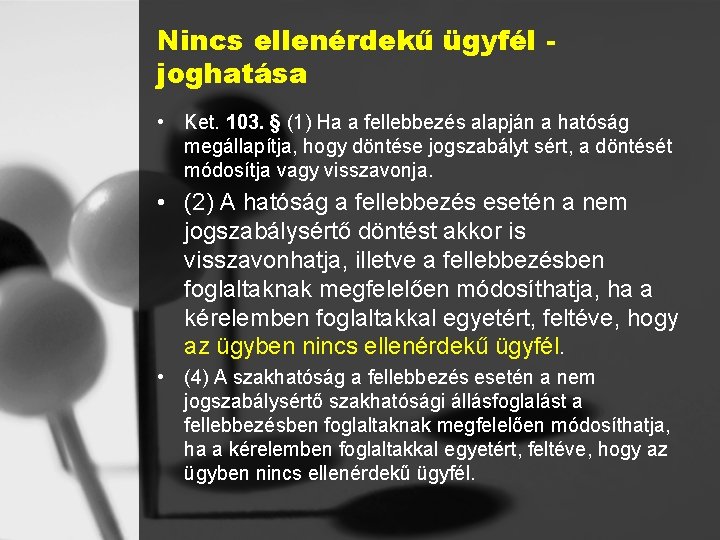 Nincs ellenérdekű ügyfél - joghatása

• Ket. 103. § (1) Ha a fellebbezés alapján a hatóság megállapítja, hogy döntése jogszabályt sért, a döntését módosítja vagy visszavonja.

• (2) A hatóság a fellebbezés esetén a nem jogszabálysértő döntést akkor is visszavonhatja, illetve a fellebbezésben foglaltaknak megfelelően módosíthatja, ha a kérelemben foglaltakkal egyetért, feltéve, hogy az ügyben nincs ellenérdekű ügyfél.

• (4) A szakhatóság a fellebbezés esetén a nem jogszabálysértő szakhatósági állásfoglalást a fellebbezésben foglaltaknak megfelelően módosíthatja, ha a kérelemben foglaltakkal egyetért, feltéve, hogy az ügyben nincs ellenérdekű ügyfél.